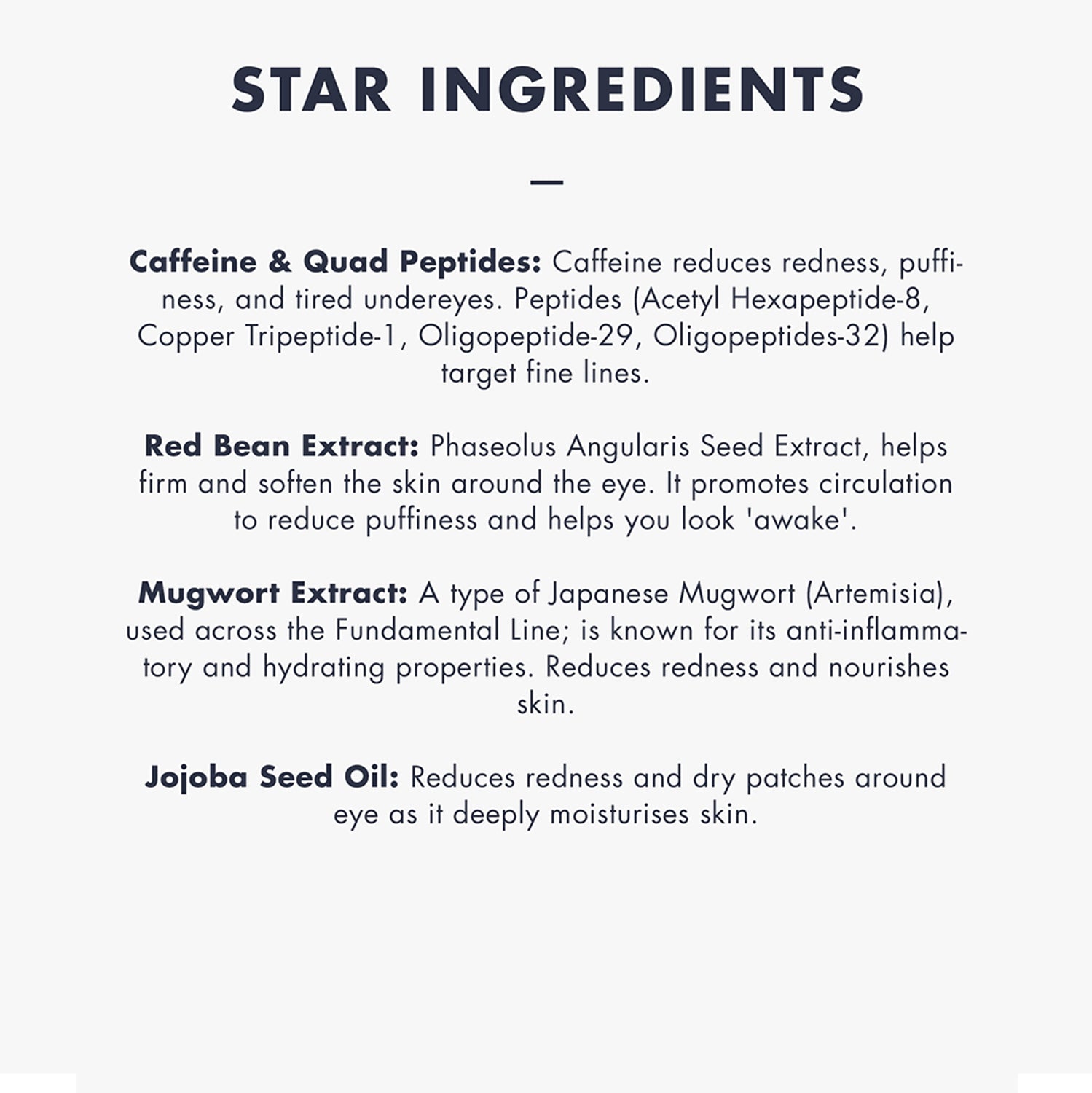 STAR INGREDIENTS

—

Caffeine & Quad Peptides: Caffeine reduces redness, puffiness, and tired undereyes. Peptides (Acetyl Hexapeptide-8, Copper Tripeptide-1, Oligopeptide-29, Oligopeptides-32) help target fine lines.

Red Bean Extract: Phaseolus Angularis Seed Extract, helps firm and soften the skin around the eye. It promotes circulation to reduce puffiness and helps you look 'awake'.

Mugwort Extract: A type of Japanese Mugwort (Artemisia), used across the Fundamental Line; is known for its anti-inflammatory and hydrating properties. Reduces redness and nourishes skin.

Jojoba Seed Oil: Reduces redness and dry patches around eye as it deeply moisturises skin.